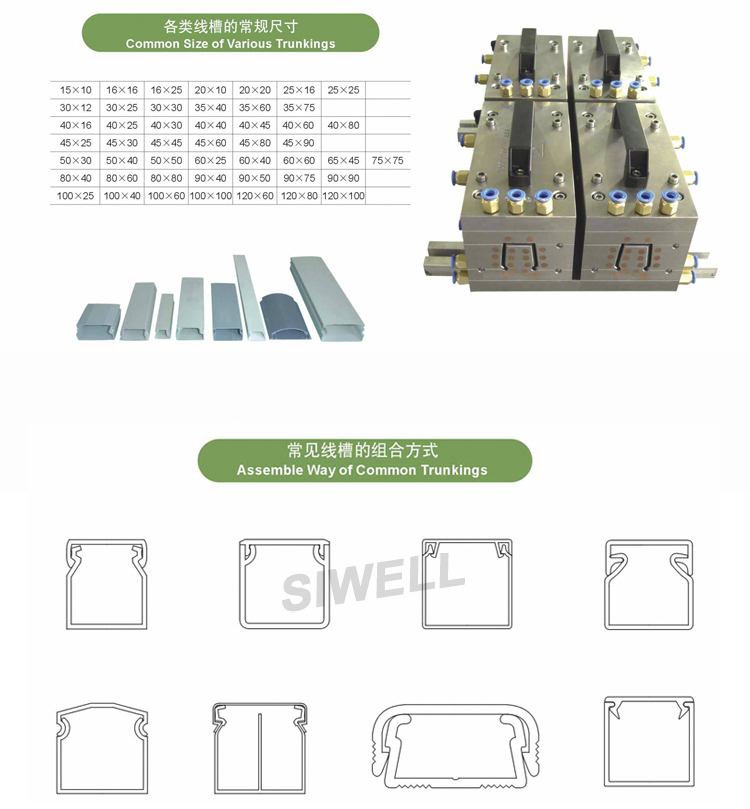 各类线槽的常规尺寸
Common Size of Various Trunkings

| 15×10 | 16×16 | 16×25 | 20×10 | 20×20 | 25×16 | 25×25 | |
|---|---|---|---|---|---|---|---|
| 30×12 | 30×25 | 30×30 | 35×40 | 35×60 | 35×75 | | |
| 40×16 | 40×25 | 40×30 | 40×40 | 40×45 | 40×60 | 40×80 | |
| 45×25 | 45×30 | 45×45 | 45×60 | 45×80 | 45×90 | | |
| 50×30 | 50×40 | 50×50 | 60×25 | 60×40 | 60×60 | 65×45 | 75×75 |
| 80×40 | 80×60 | 80×80 | 90×40 | 90×50 | 90×75 | 90×90 | |
| 100×25 | 100×40 | 100×60 | 100×100 | 120×60 | 120×80 | 120×100 | |

常见线槽的组合方式
Assemble Way of Common Trunkings

SIWELL